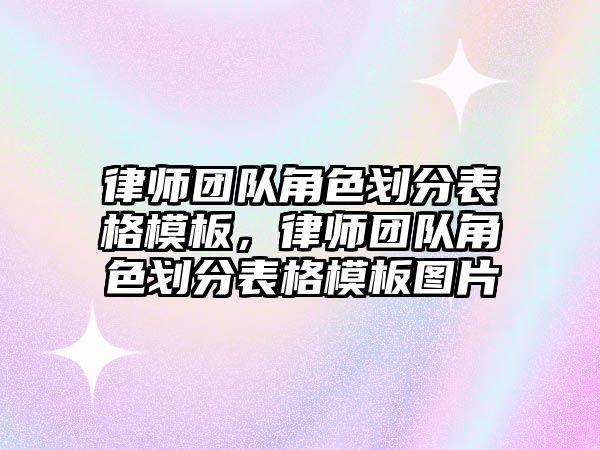 律师团队角色划分表格模板，律师团队角色划分表格模板图片